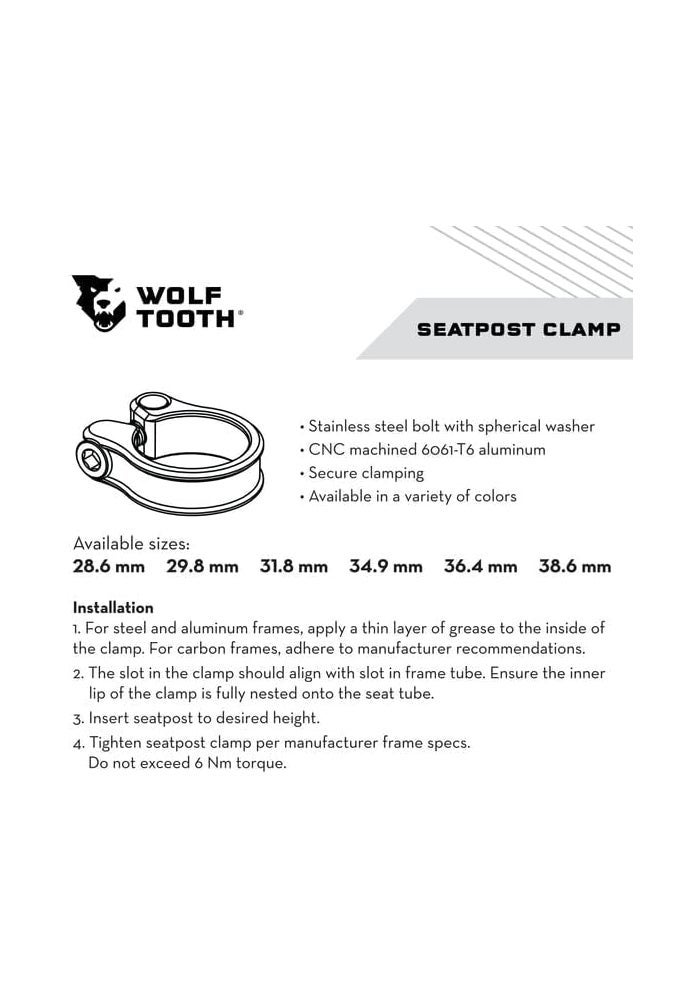 WOLF
TOOTH®

SEATPOST CLAMP

• Stainless steel bolt with spherical washer
• CNC machined 6061-T6 aluminum
• Secure clamping
• Available in a variety of colors

Available sizes:
28.6 mm   29.8 mm   31.8 mm   34.9 mm   36.4 mm   38.6 mm

Installation
1. For steel and aluminum frames, apply a thin layer of grease to the inside of the clamp. For carbon frames, adhere to manufacturer recommendations.
2. The slot in the clamp should align with slot in frame tube. Ensure the inner lip of the clamp is fully nested onto the seat tube.
3. Insert seatpost to desired height.
4. Tighten seatpost clamp per manufacturer frame specs. Do not exceed 6 Nm torque.